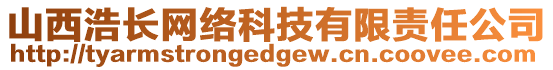 山西浩长网络科技有限责任公司
http://tyarmstrongedgew.cn.coovee.com